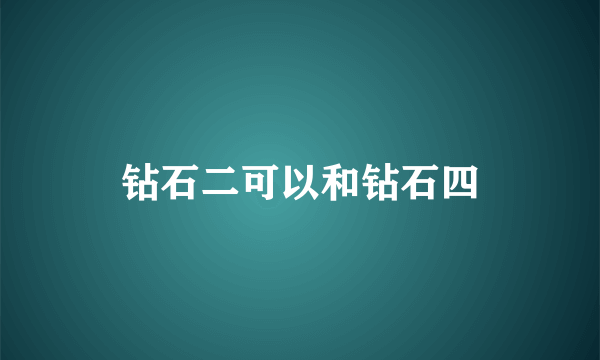 钻石二可以和钻石四